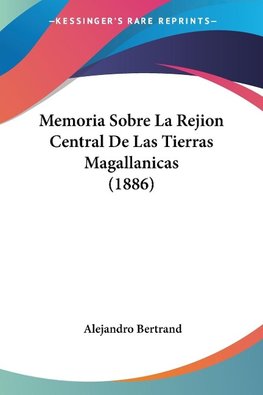 —KESSINGER'S RARE REPRINTS—

Memoria Sobre La Rejion Central De Las Tierras Magallanicas (1886)

Alejandro Bertrand